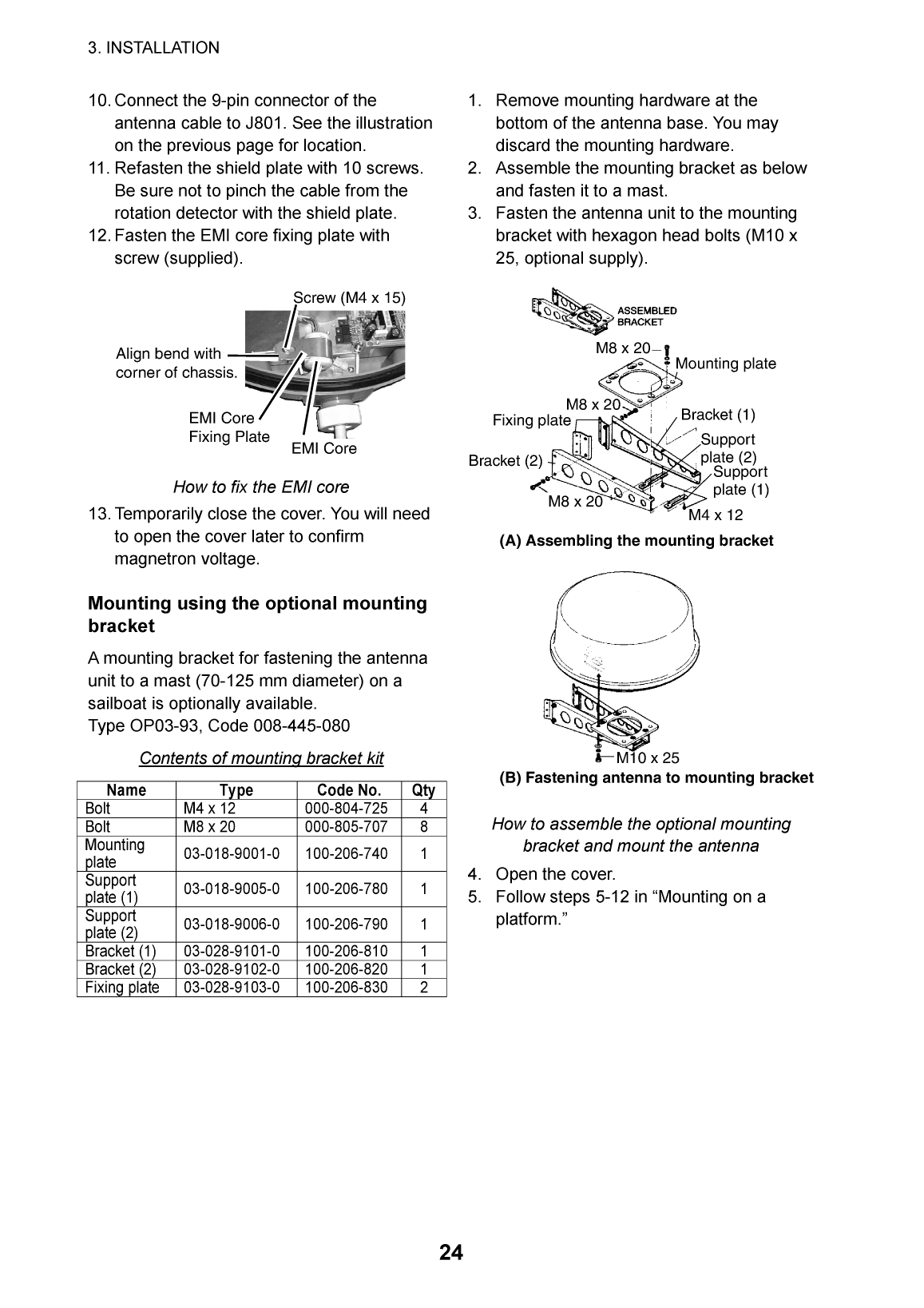 3. INSTALLATION

10. Connect the 9-pin connector of the antenna cable to J801. See the illustration on the previous page for location.
11. Refasten the shield plate with 10 screws. Be sure not to pinch the cable from the rotation detector with the shield plate.
12. Fasten the EMI core fixing plate with screw (supplied).

Screw (M4 x 15)
Align bend with corner of chassis.
EMI Core Fixing Plate
EMI Core

How to fix the EMI core

13. Temporarily close the cover. You will need to open the cover later to confirm magnetron voltage.

Mounting using the optional mounting bracket

A mounting bracket for fastening the antenna unit to a mast (70-125 mm diameter) on a sailboat is optionally available.
Type OP03-93, Code 008-445-080

Contents of mounting bracket kit

| Name | Type | Code No. | Qty |
|---|---|---|---|
| Bolt | M4 x 12 | 000-804-725 | 4 |
| Bolt | M8 x 20 | 000-805-707 | 8 |
| Mounting plate | 03-018-9001-0 | 100-206-740 | 1 |
| Support plate (1) | 03-018-9005-0 | 100-206-780 | 1 |
| Support plate (2) | 03-018-9006-0 | 100-206-790 | 1 |
| Bracket (1) | 03-028-9101-0 | 100-206-810 | 1 |
| Bracket (2) | 03-028-9102-0 | 100-206-820 | 1 |
| Fixing plate | 03-028-9103-0 | 100-206-830 | 2 |

1. Remove mounting hardware at the bottom of the antenna base. You may discard the mounting hardware.
2. Assemble the mounting bracket as below and fasten it to a mast.
3. Fasten the antenna unit to the mounting bracket with hexagon head bolts (M10 x 25, optional supply).

ASSEMBLED BRACKET
M8 x 20
Mounting plate
M8 x 20
Fixing plate
Bracket (1)
Support plate (2)
Bracket (2)
Support plate (1)
M8 x 20
M4 x 12

(A) Assembling the mounting bracket

M10 x 25
(B) Fastening antenna to mounting bracket

How to assemble the optional mounting bracket and mount the antenna

4. Open the cover.
5. Follow steps 5-12 in “Mounting on a platform.”

24